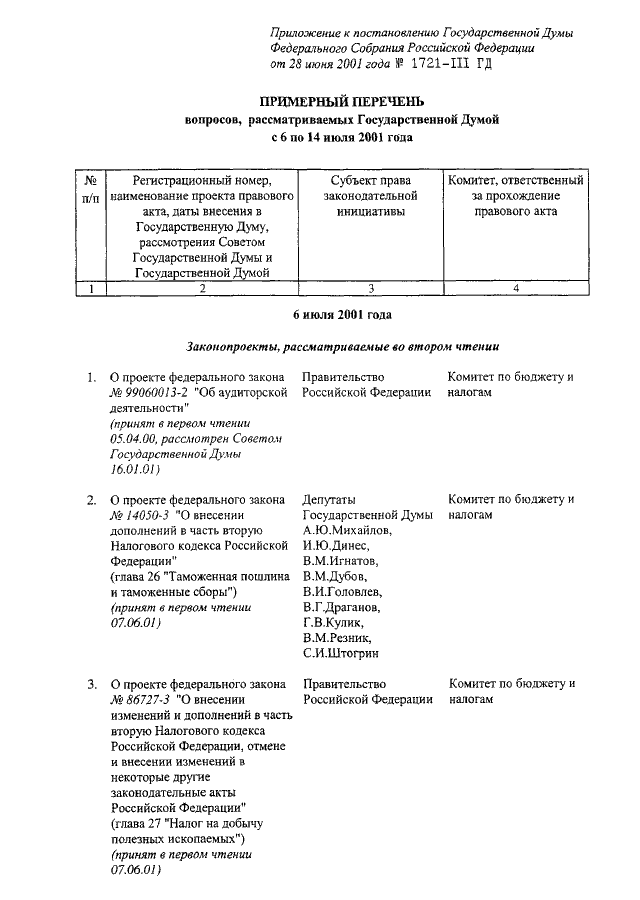 Приложение к постановлению Государственной Думы Федерального Собрания Российской Федерации от 28 июня 2001 года № 1721-III ГД

ПРИМЕРНЫЙ ПЕРЕЧЕНЬ
вопросов, рассматриваемых Государственной Думой
с 6 по 14 июля 2001 года

| № п/п | Регистрационный номер, наименование проекта правового акта, даты внесения в Государственную Думу, рассмотрения Советом Государственной Думы и Государственной Думой | Субъект права законодательной инициативы | Комитет, ответственный за прохождение правового акта |
|---|---|---|---|
| 1 | 2 | 3 | 4 |

6 июля 2001 года

Законопроекты, рассматриваемые во втором чтении

| | | | |
|---|---|---|---|
| 1. | О проекте федерального закона № 99060013-2 "Об аудиторской деятельности" (принят в первом чтении 05.04.00, рассмотрен Советом Государственной Думы 16.01.01) | Правительство Российской Федерации | Комитет по бюджету и налогам |
| 2. | О проекте федерального закона № 14050-3 "О внесении дополнений в часть вторую Налогового кодекса Российской Федерации" (глава 26 "Таможенная пошлина и таможенные сборы") (принят в первом чтении 07.06.01) | Депутаты Государственной Думы А.Ю.Михайлов, И.Ю.Динес, В.М.Игнатов, В.М.Дубов, В.И.Головлев, В.Г.Драганов, Г.В.Кулик, В.М.Резник, С.И.Штогрин | Комитет по бюджету и налогам |
| 3. | О проекте федерального закона № 86727-3 "О внесении изменений и дополнений в часть вторую Налогового кодекса Российской Федерации, отмене и внесении изменений в некоторые другие законодательные акты Российской Федерации" (глава 27 "Налог на добычу полезных ископаемых") (принят в первом чтении 07.06.01) | Правительство Российской Федерации | Комитет по бюджету и налогам |